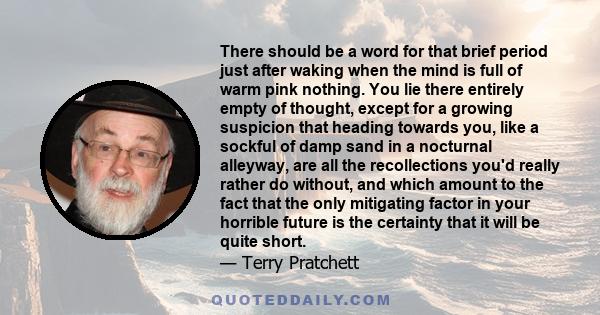 There should be a word for that brief period just after waking when the mind is full of warm pink nothing. You lie there entirely empty of thought, except for a growing suspicion that heading towards you, like a sockful of damp sand in a nocturnal alleyway, are all the recollections you'd really rather do without, and which amount to the fact that the only mitigating factor in your horrible future is the certainty that it will be quite short.
— Terry Pratchett

QUOTEDDAILY.COM